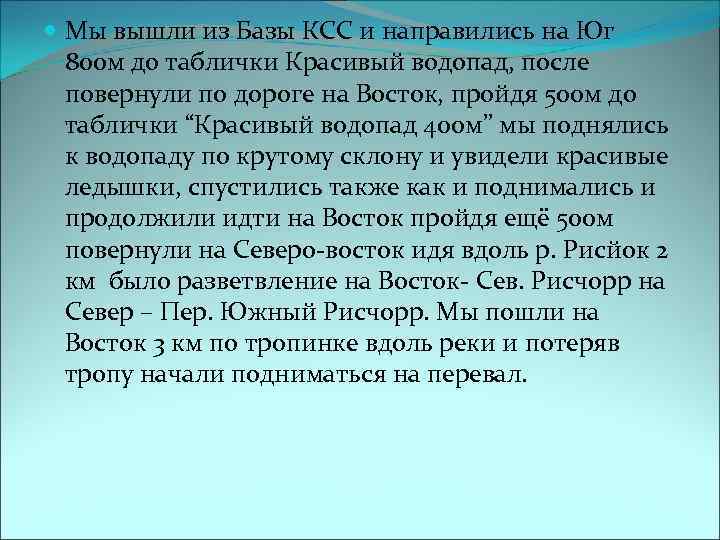 Мы вышли из Базы КСС и направились на Юг 800м до таблички Красивый водопад, после повернули по дороге на Восток, пройдя 500м до таблички “Красивый водопад 400м” мы поднялись к водопаду по крутому склону и увидели красивые ледышки, спустились также как и поднимались и продолжили идти на Восток пройдя ещё 500м повернули на Северо-восток идя вдоль р. Рисйок 2 км было разветвление на Восток- Сев. Рисчорр на Север – Пер. Южный Рисчорр. Мы пошли на Восток 3 км по тропинке вдоль реки и потеряв тропу начали подниматься на перевал.